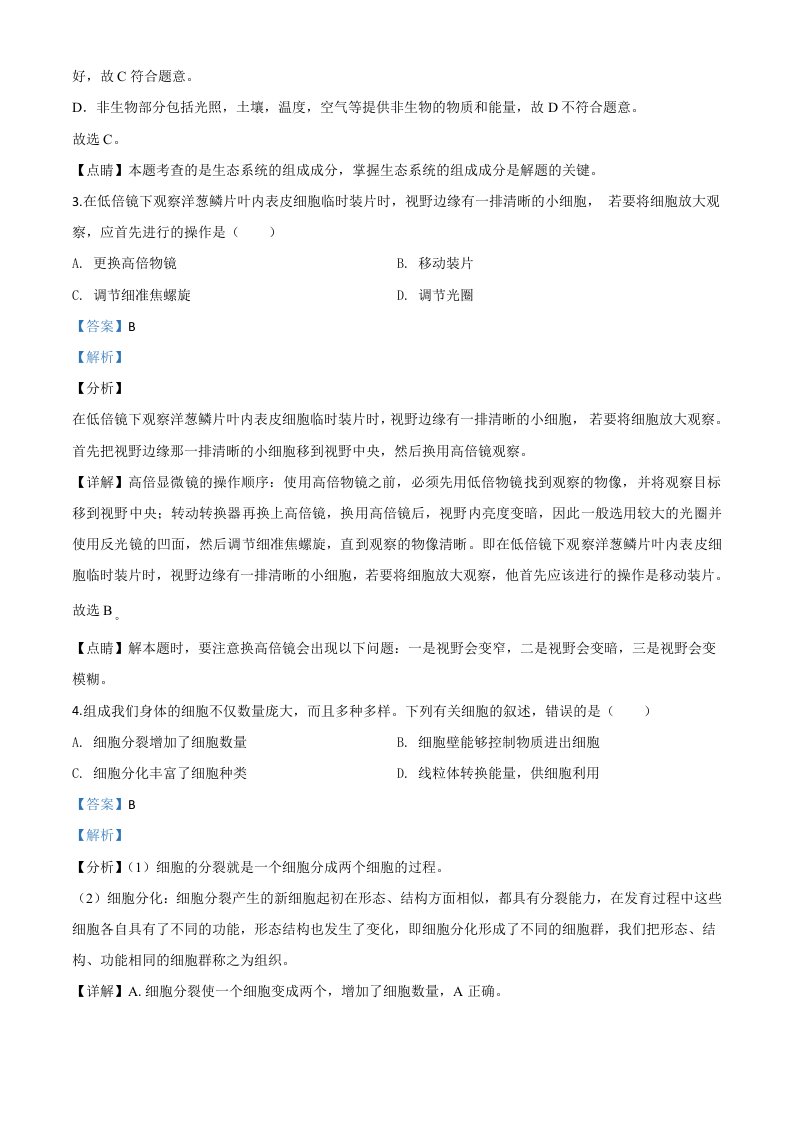 好，故 C 符合题意。

D. 非生物部分包括光照，土壤，温度，空气等提供非生物的物质和能量，故 D 不符合题意。

故选 C。

【点睛】本题考查的是生态系统的组成成分，掌握生态系统的组成成分是解题的关键。

3.在低倍镜下观察洋葱鳞片叶内表皮细胞临时装片时，视野边缘有一排清晰的小细胞， 若要将细胞放大观察，应首先进行的操作是（　　）

A. 更换高倍物镜

B. 移动装片

C. 调节细准焦螺旋

D. 调节光圈

【答案】B

【解析】

【分析】

在低倍镜下观察洋葱鳞片叶内表皮细胞临时装片时，视野边缘有一排清晰的小细胞， 若要将细胞放大观察。首先把视野边缘那一排清晰的小细胞移到视野中央，然后换用高倍镜观察。

【详解】高倍显微镜的操作顺序：使用高倍物镜之前，必须先用低倍物镜找到观察的物像，并将观察目标移到视野中央；转动转换器再换上高倍镜，换用高倍镜后，视野内亮度变暗，因此一般选用较大的光圈并使用反光镜的凹面，然后调节细准焦螺旋，直到观察的物像清晰。即在低倍镜下观察洋葱鳞片叶内表皮细胞临时装片时，视野边缘有一排清晰的小细胞，若要将细胞放大观察，他首先应该进行的操作是移动装片。

故选 B。

【点睛】解本题时，要注意换高倍镜会出现以下问题：一是视野会变窄，二是视野会变暗，三是视野会变模糊。

4.组成我们身体的细胞不仅数量庞大，而且多种多样。下列有关细胞的叙述，错误的是（　　）

A. 细胞分裂增加了细胞数量

B. 细胞壁能够控制物质进出细胞

C. 细胞分化丰富了细胞种类

D. 线粒体转换能量，供细胞利用

【答案】B

【解析】

【分析】（1）细胞的分裂就是一个细胞分成两个细胞的过程。

（2）细胞分化：细胞分裂产生的新细胞起初在形态、结构方面相似，都具有分裂能力，在发育过程中这些细胞各自具有了不同的功能，形态结构也发生了变化，即细胞分化形成了不同的细胞群，我们把形态、结构、功能相同的细胞群称之为组织。

【详解】A. 细胞分裂使一个细胞变成两个，增加了细胞数量，A 正确。